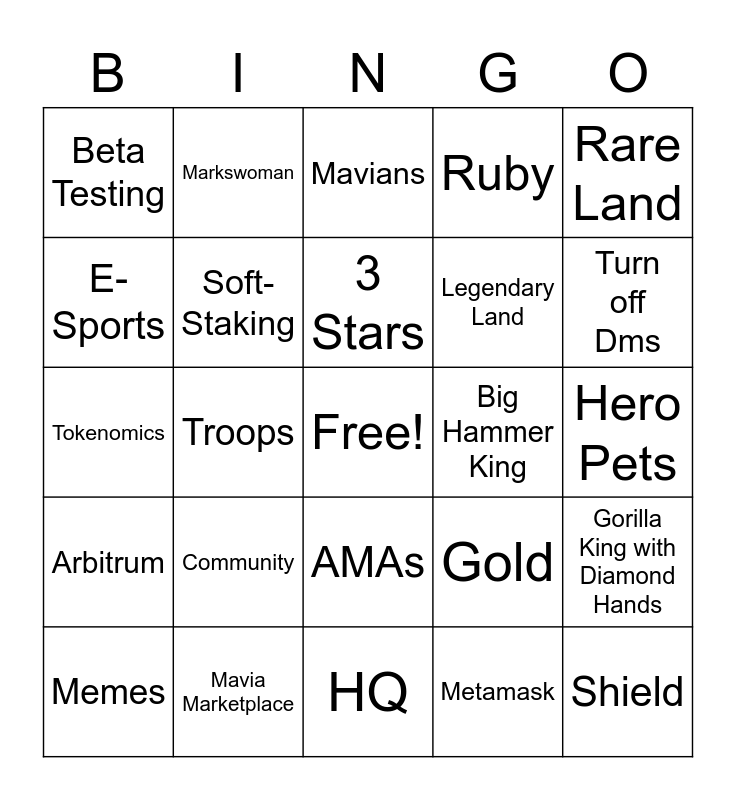 | B | I | N | G | O |
|---|---|---|---|---|
| Beta Testing | Markswoman | Mavians | Ruby | Rare Land |
| E-Sports | Soft-Staking | 3 Stars | Legendary Land | Turn off Dms |
| Tokenomics | Troops | Free! | Big Hammer King | Hero Pets |
| Arbitrum | Community | AMAs | Gold | Gorilla King with Diamond Hands |
| Memes | Mavia Marketplace | HQ | Metamask | Shield |